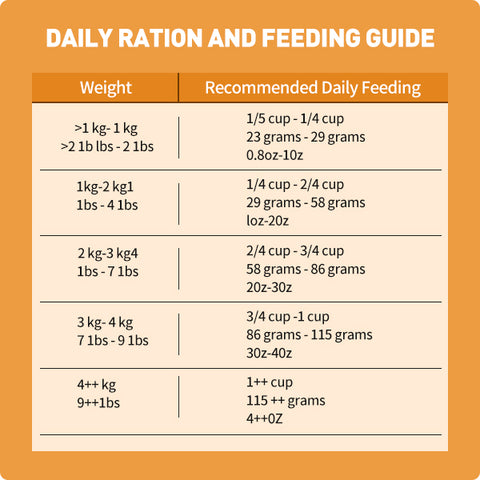 DAILY RATION AND FEEDING GUIDE

| Weight | Recommended Daily Feeding |
|---|---|
| >1 kg- 1 kg >2 1b lbs - 2 1bs | 1/5 cup - 1/4 cup 23 grams - 29 grams 0.8oz-10z |
| 1kg-2 kg1 1bs - 4 1bs | 1/4 cup - 2/4 cup 29 grams - 58 grams loz-20z |
| 2 kg-3 kg4 1bs - 7 1bs | 2/4 cup - 3/4 cup 58 grams - 86 grams 20z-30z |
| 3 kg- 4 kg 7 1bs - 9 1bs | 3/4 cup -1 cup 86 grams - 115 grams 30z-40z |
| 4++ kg 9++1bs | 1++ cup 115 ++ grams 4++0Z |